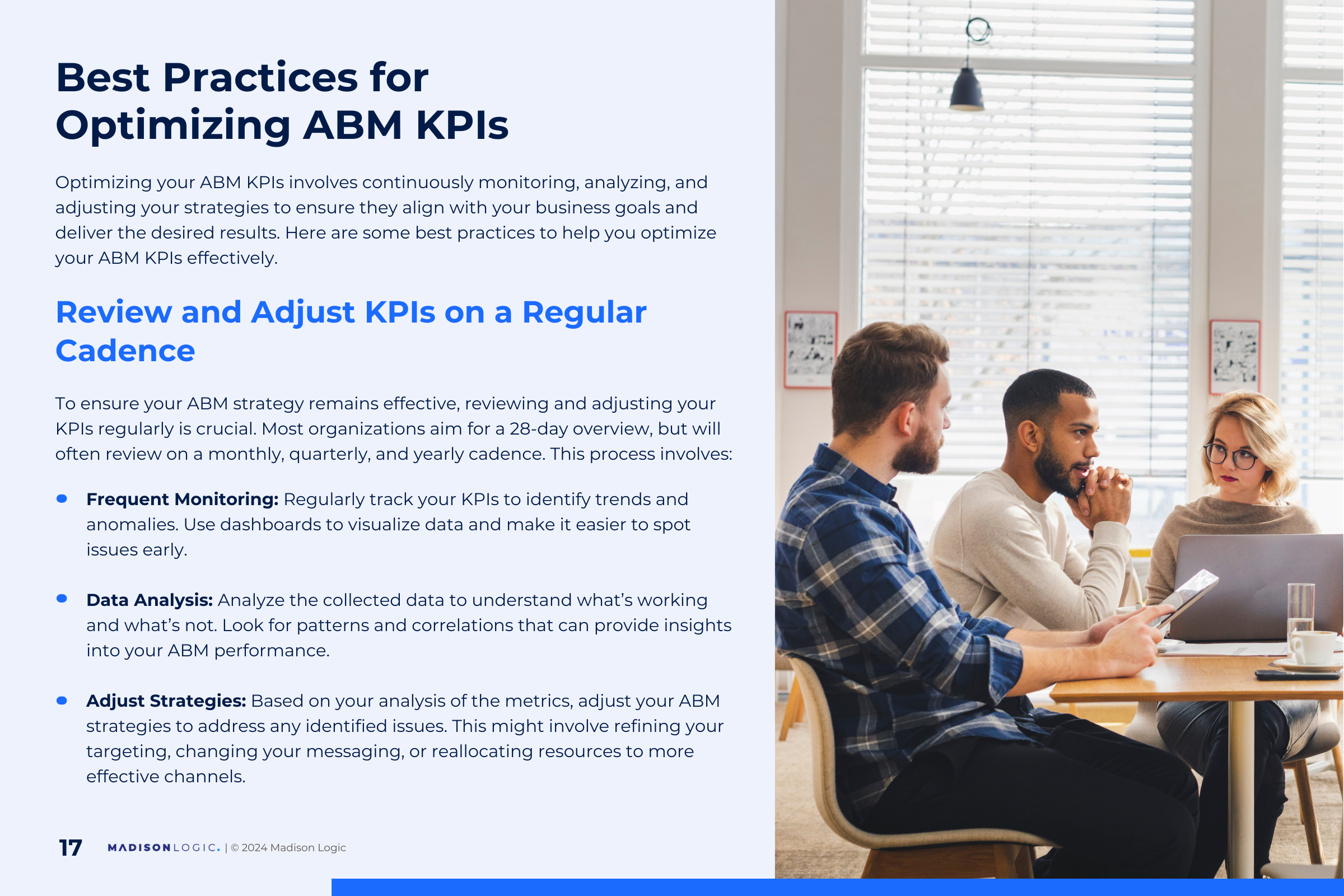 Best Practices for Optimizing ABM KPIs

Optimizing your ABM KPIs involves continuously monitoring, analyzing, and adjusting your strategies to ensure they align with your business goals and deliver the desired results. Here are some best practices to help you optimize your ABM KPIs effectively.

Review and Adjust KPIs on a Regular Cadence

To ensure your ABM strategy remains effective, reviewing and adjusting your KPIs regularly is crucial. Most organizations aim for a 28-day overview, but will often review on a monthly, quarterly, and yearly cadence. This process involves:

• Frequent Monitoring: Regularly track your KPIs to identify trends and anomalies. Use dashboards to visualize data and make it easier to spot issues early.

• Data Analysis: Analyze the collected data to understand what's working and what's not. Look for patterns and correlations that can provide insights into your ABM performance.

• Adjust Strategies: Based on your analysis of the metrics, adjust your ABM strategies to address any identified issues. This might involve refining your targeting, changing your messaging, or reallocating resources to more effective channels.

17 MADISONLOGIC. | © 2024 Madison Logic